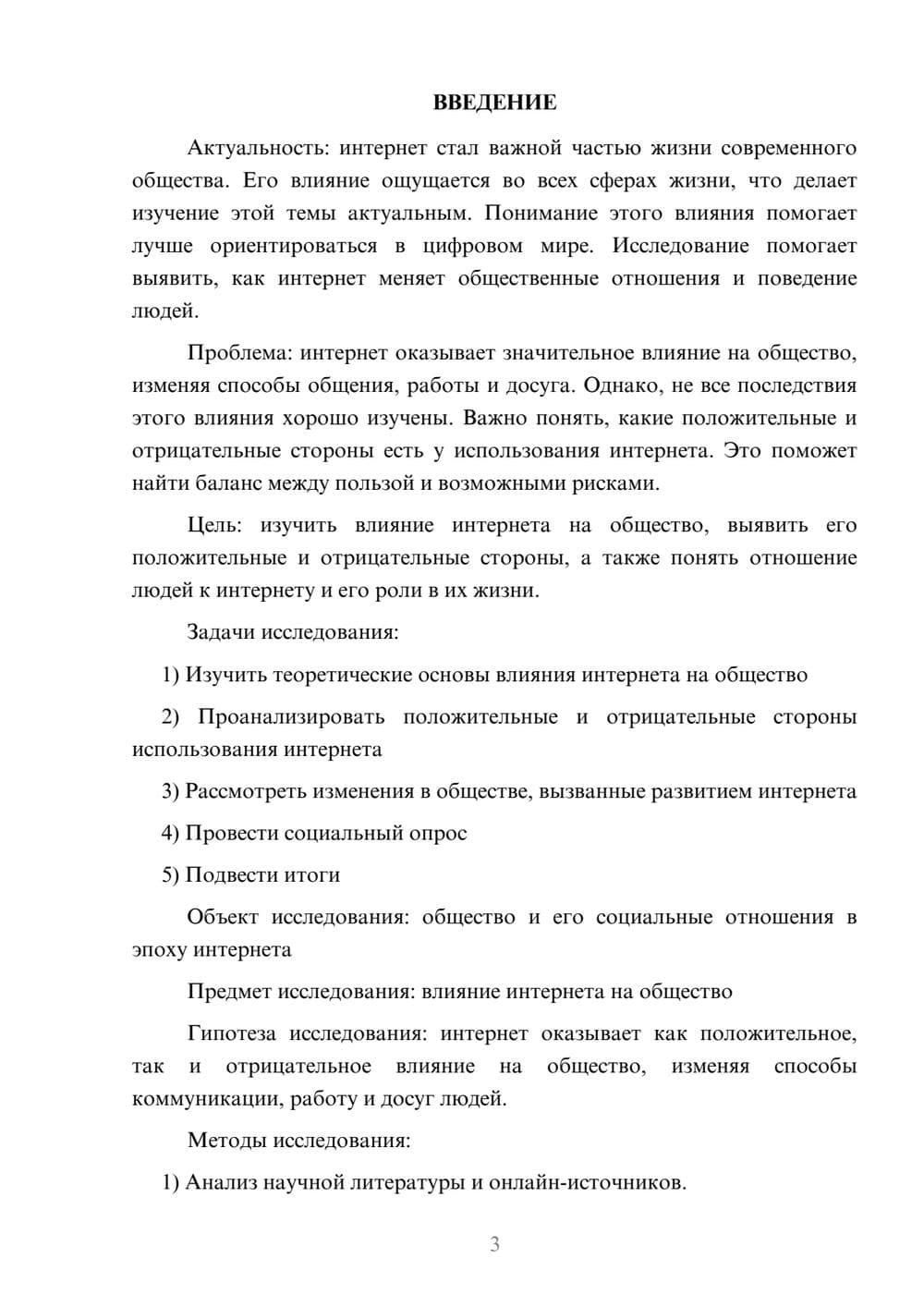 ВВЕДЕНИЕ

Актуальность: интернет стал важной частью жизни современного общества. Его влияние ощущается во всех сферах жизни, что делает изучение этой темы актуальным. Понимание этого влияния помогает лучше ориентироваться в цифровом мире. Исследование помогает выявить, как интернет меняет общественные отношения и поведение людей.

Проблема: интернет оказывает значительное влияние на общество, изменяя способы общения, работы и досуга. Однако, не все последствия этого влияния хорошо изучены. Важно понять, какие положительные и отрицательные стороны есть у использования интернета. Это поможет найти баланс между пользой и возможными рисками.

Цель: изучить влияние интернета на общество, выявить его положительные и отрицательные стороны, а также понять отношение людей к интернету и его роли в их жизни.

Задачи исследования:

1) Изучить теоретические основы влияния интернета на общество

2) Проанализировать положительные и отрицательные стороны использования интернета

3) Рассмотреть изменения в обществе, вызванные развитием интернета

4) Провести социальный опрос

5) Подвести итоги

Объект исследования: общество и его социальные отношения в эпоху интернета

Предмет исследования: влияние интернета на общество

Гипотеза исследования: интернет оказывает как положительное, так и отрицательное влияние на общество, изменяя способы коммуникации, работу и досуг людей.

Методы исследования:

1) Анализ научной литературы и онлайн-источников.

3